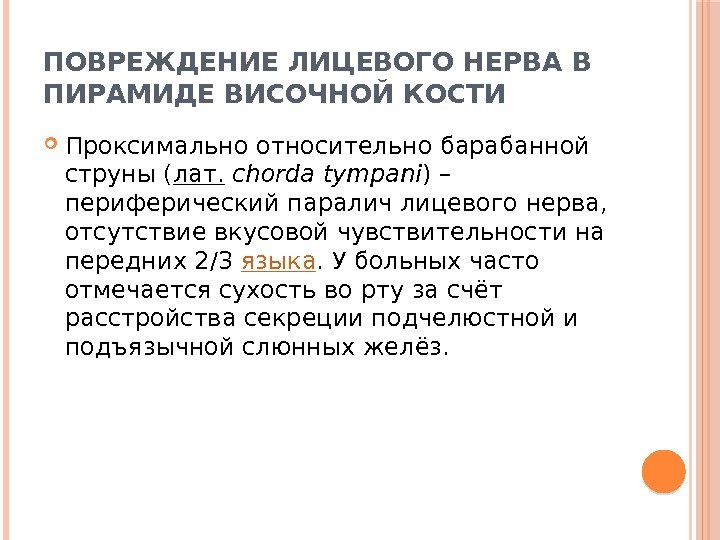 ПОВРЕЖДЕНИЕ ЛИЦЕВОГО НЕРВА В ПИРАМИДЕ ВИСОЧНОЙ КОСТИ

Проксимально относительно барабанной струны (лат. chorda tympani) – периферический паралич лицевого нерва, отсутствие вкусовой чувствительности на передних 2/3 языка. У больных часто отмечается сухость во рту за счёт расстройства секреции подчелюстной и подъязычной слюнных желёз.